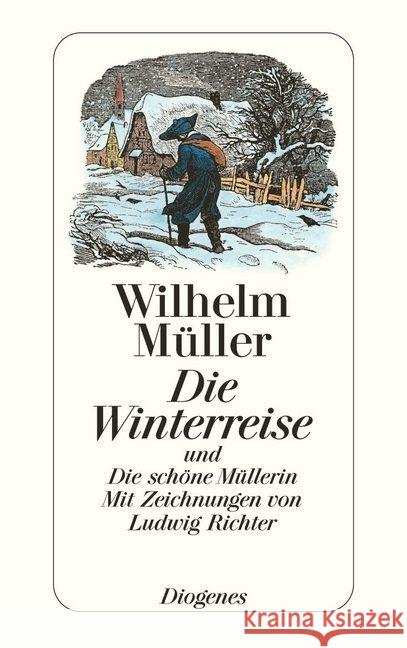 Wilhelm Müller
Die Winterreise
und
Die schöne Müllerin
Mit Zeichnungen von
Ludwig Richter

Diogenes